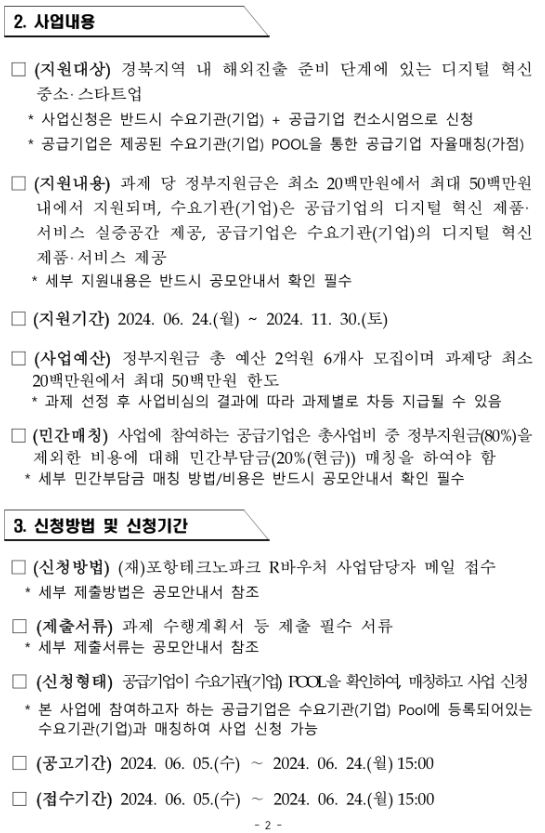 2. 사업내용

□ (지원대상) 경북지역 내 해외진출 준비 단계에 있는 디지털 혁신 중소·스타트업

* 사업신청은 반드시 수요기관(기업) + 공급기업 컨소시엄으로 신청

* 공급기업은 제공된 수요기관(기업) POOL을 통한 공급기업 자율매칭(가점)

□ (지원내용) 과제 당 정부지원금은 최소 20백만원에서 최대 50백만원 내에서 지원되며, 수요기관(기업)은 공급기업의 디지털 혁신 제품·서비스 실증공간 제공, 공급기업은 수요기관(기업)의 디지털 혁신 제품·서비스 제공

* 세부 지원내용은 반드시 공모안내서 확인 필수

□ (지원기간) 2024. 06. 24.(월) ~ 2024. 11. 30.(토)

□ (사업예산) 정부지원금 총 예산 2억원 6개사 모집이며 과제당 최소 20백만원에서 최대 50백만원 한도

* 과제 선정 후 사업비심의 결과에 따라 과제별로 차등 지급될 수 있음

□ (민간매칭) 사업에 참여하는 공급기업은 총사업비 중 정부지원금(80%)을 제외한 비용에 대해 민간부담금(20%(현금)) 매칭을 하여야 함

* 세부 민간부담금 매칭 방법/비용은 반드시 공모안내서 확인 필수

3. 신청방법 및 신청기간

□ (신청방법) (재)포항테크노파크 R바우처 사업담당자 메일 접수

* 세부 제출방법은 공모안내서 참조

□ (제출서류) 과제 수행계획서 등 제출 필수 서류

* 세부 제출서류는 공모안내서 참조

□ (신청형태) 공급기업이 수요기관(기업) POOL을 확인하여, 매칭하고 사업 신청

* 본 사업에 참여하고자 하는 공급기업은 수요기관(기업) Pool에 등록되어있는 수요기관(기업)과 매칭하여 사업 신청 가능

□ (공고기간) 2024. 06. 05.(수) ~ 2024. 06. 24.(월) 15:00

□ (접수기간) 2024. 06. 05.(수) ~ 2024. 06. 24.(월) 15:00

- 2 -